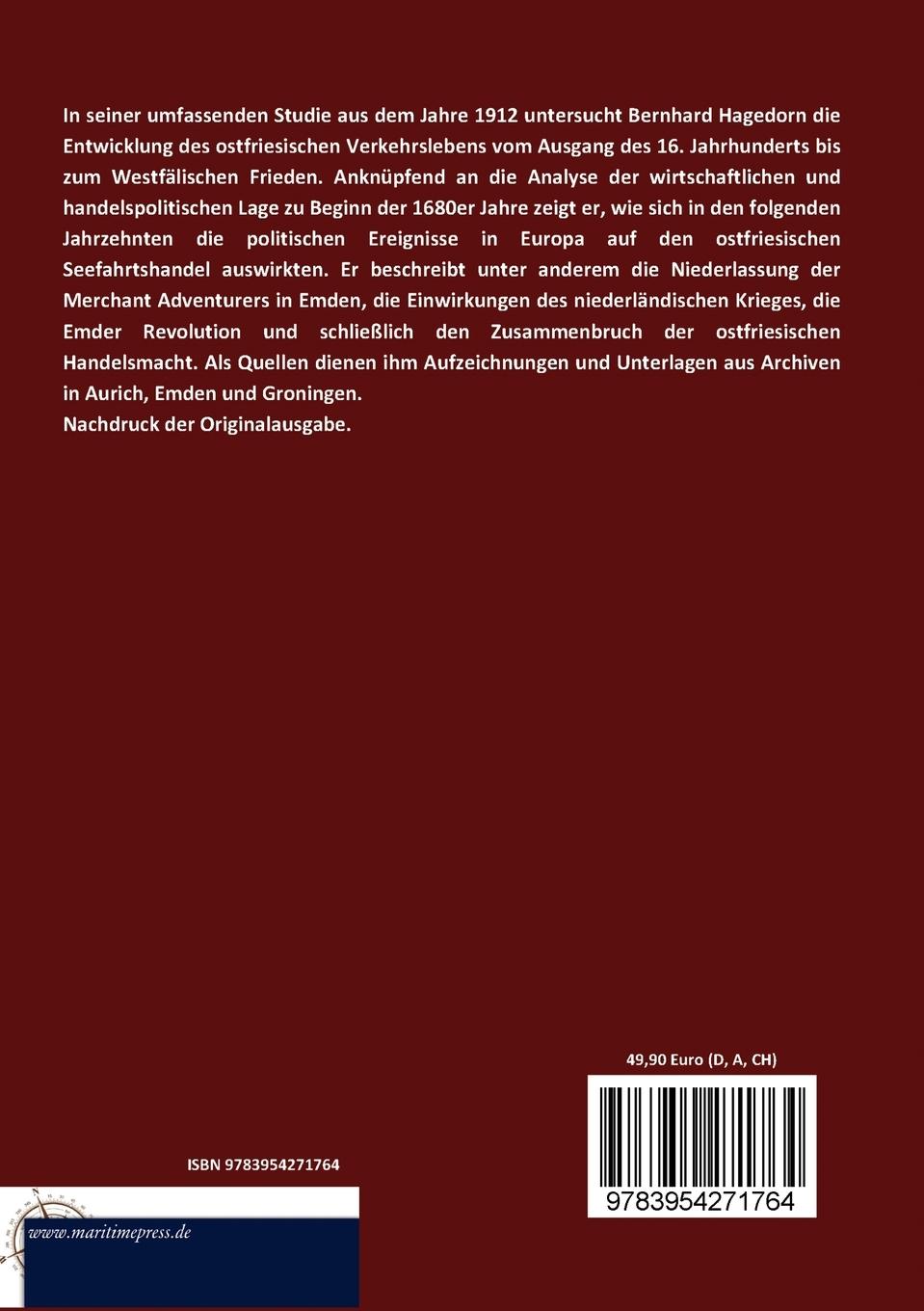 In seiner umfassenden Studie aus dem Jahre 1912 untersucht Bernhard Hagedorn die Entwicklung des ostfriesischen Verkehrslebens vom Ausgang des 16. Jahrhunderts bis zum Westfälischen Frieden. Anknüpfend an die Analyse der wirtschaftlichen und handelspolitischen Lage zu Beginn der 1680er Jahre zeigt er, wie sich in den folgenden Jahrzehnten die politischen Ereignisse in Europa auf den ostfriesischen Seefahrtshandel auswirkten. Er beschreibt unter anderem die Niederlassung der Merchant Adventurers in Emden, die Einwirkungen des niederländischen Krieges, die Emder Revolution und schließlich den Zusammenbruch der ostfriesischen Handelsmacht. Als Quellen dienen ihm Aufzeichnungen und Unterlagen aus Archiven in Aurich, Emden und Groningen.
Nachdruck der Originalausgabe.

49,90 Euro (D, A, CH)

ISBN 9783954271764

9783954271764

www.maritimepress.de